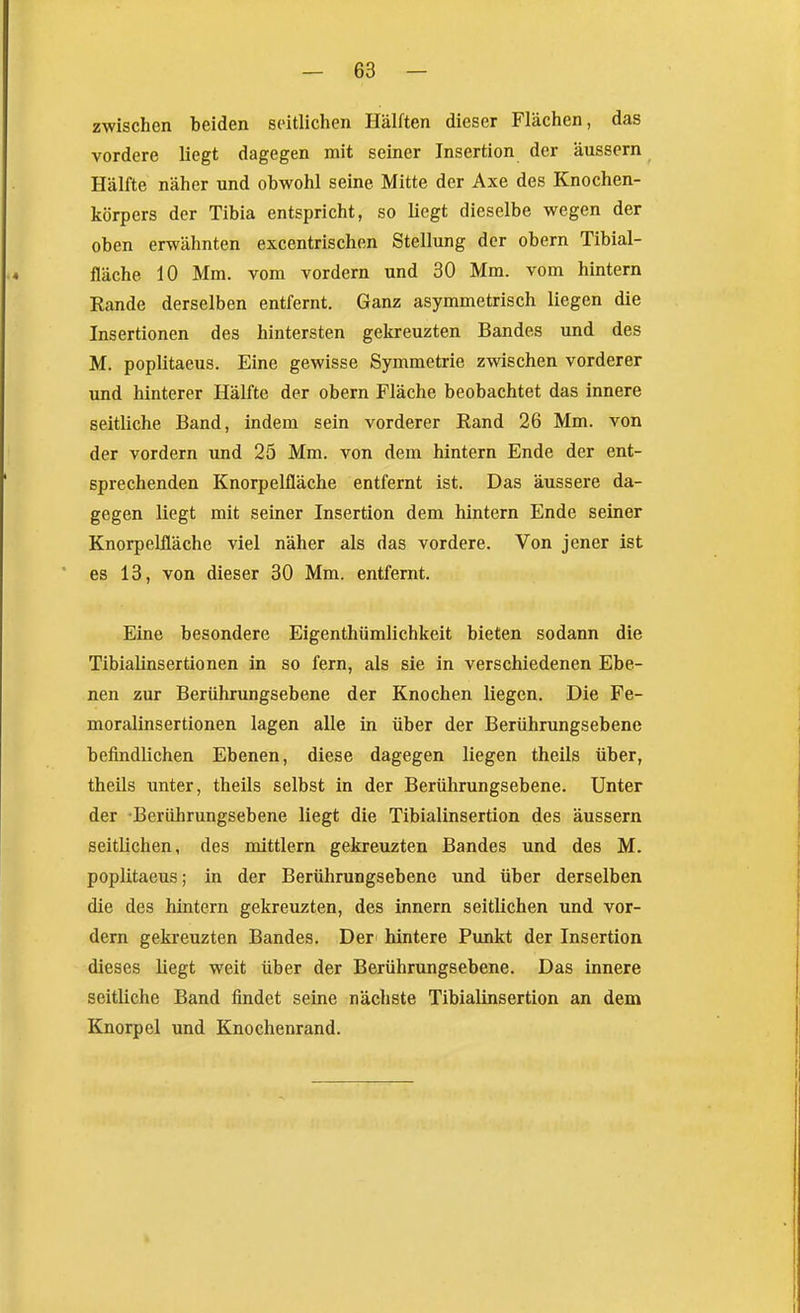 — 63 —

zwischen beiden seitlichen Hälften dieser Flächen, das vordere liegt dagegen mit seiner Insertion der äussern Hälfte näher und obwohl seine Mitte der Axe des Knochenkörpers der Tibia entspricht, so liegt dieselbe wegen der oben erwähnten excentrischen Stellung der obern Tibialfläche 10 Mm. vom vordern und 30 Mm. vom hintern Rande derselben entfernt. Ganz asymmetrisch liegen die Insertionen des hintersten gekreuzten Bandes und des M. poplitaeus. Eine gewisse Symmetrie zwischen vorderer und hinterer Hälfte der obern Fläche beobachtet das innere seitliche Band, indem sein vorderer Rand 26 Mm. von der vordern und 25 Mm. von dem hintern Ende der entsprechenden Knorpelfläche entfernt ist. Das äussere dagegen liegt mit seiner Insertion dem hintern Ende seiner Knorpelfläche viel näher als das vordere. Von jener ist es 13, von dieser 30 Mm. entfernt.

Eine besondere Eigenthümlichkeit bieten sodann die Tibialinsertionen in so fern, als sie in verschiedenen Ebenen zur Berührungsebene der Knochen liegen. Die Femoralinsertionen lagen alle in über der Berührungsebene befindlichen Ebenen, diese dagegen liegen theils über, theils unter, theils selbst in der Berührungsebene. Unter der Berührungsebene liegt die Tibialinsertion des äussern seitlichen, des mittlern gekreuzten Bandes und des M. poplitaeus; in der Berührungsebene und über derselben die des hintern gekreuzten, des innern seitlichen und vordern gekreuzten Bandes. Der hintere Punkt der Insertion dieses liegt weit über der Berührungsebene. Das innere seitliche Band findet seine nächste Tibialinsertion an dem Knorpel und Knochenrand.